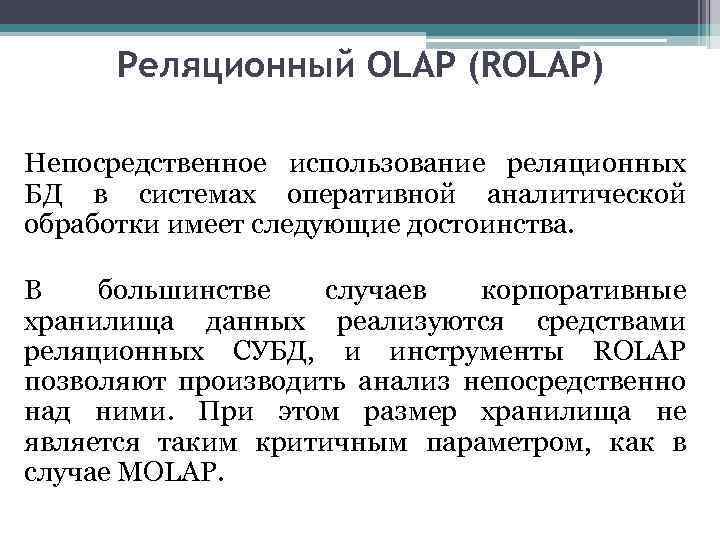 Реляционный OLAP (ROLAP)

Непосредственное использование реляционных БД в системах оперативной аналитической обработки имеет следующие достоинства.

В большинстве случаев корпоративные хранилища данных реализуются средствами реляционных СУБД, и инструменты ROLAP позволяют производить анализ непосредственно над ними. При этом размер хранилища не является таким критичным параметром, как в случае MOLAP.